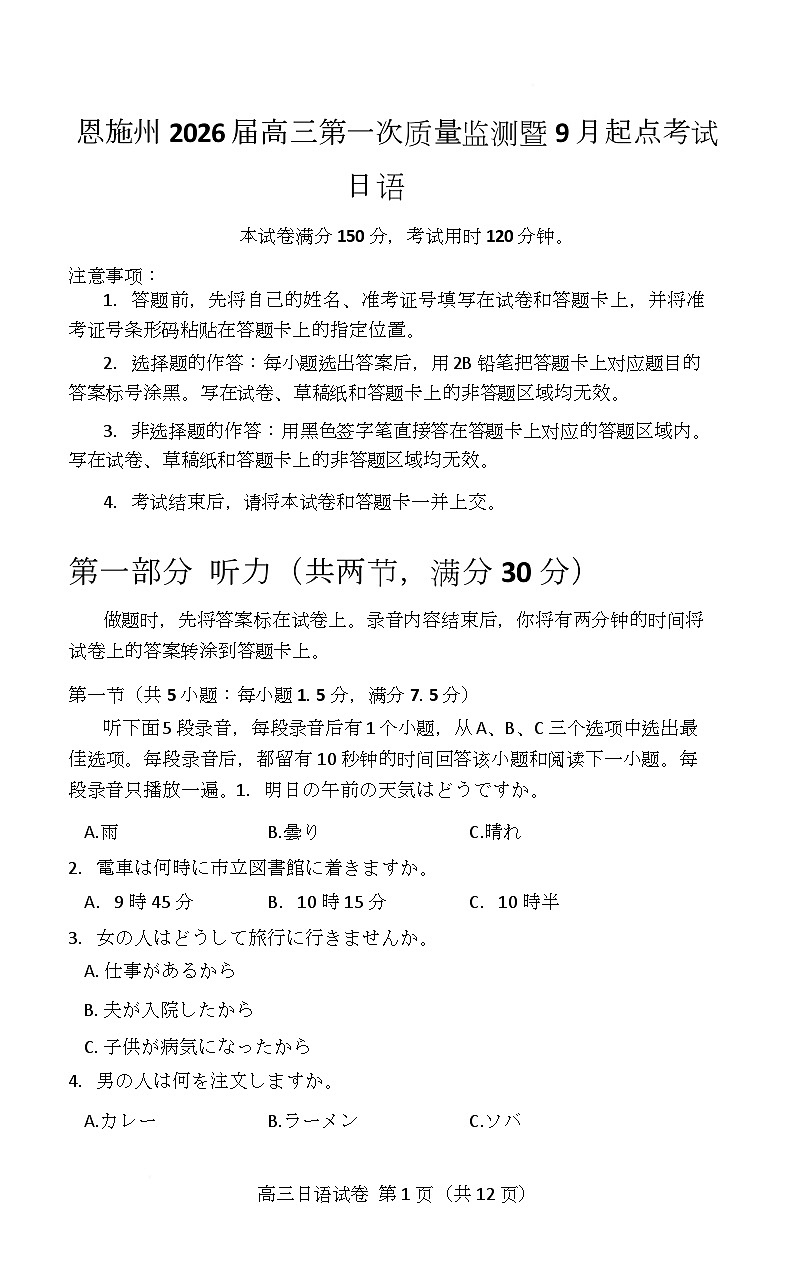 恩施州 2026 届高三第一次质量监测暨 9 月起点考试
日语

本试卷满分 150 分，考试用时 120 分钟。

注意事项：
1. 答题前，先将自己的姓名、准考证号填写在试卷和答题卡上，并将准考证号条形码粘贴在答题卡上的指定位置。
2. 选择题的作答：每小题选出答案后，用 2B 铅笔把答题卡上对应题目的答案标号涂黑。写在试卷、草稿纸和答题卡上的非答题区域均无效。
3. 非选择题的作答：用黑色签字笔直接答在答题卡上对应的答题区域内。写在试卷、草稿纸和答题卡上的非答题区域均无效。
4. 考试结束后，请将本试卷和答题卡一并上交。

第一部分 听力（共两节，满分 30 分）

做题时，先将答案标在试卷上。录音内容结束后，你将有两分钟的时间将试卷上的答案转涂到答题卡上。

第一节（共 5 小题：每小题 1. 5 分，满分 7. 5 分）
听下面 5 段录音，每段录音后有 1 个小题，从 A、B、C 三个选项中选出最佳选项。每段录音后，都留有 10 秒钟的时间回答该小题和阅读下一小题。每段录音只播放一遍。1. 明日の午前の天気はどうですか。

A.雨　B.曇り　C.晴れ

2. 電車は何時に市立図書館に着きますか。

A. 9 時 45 分　B. 10 時 15 分　C. 10 時半

3. 女の人はどうして旅行に行きませんか。

A. 仕事があるから
B. 夫が入院したから
C. 子供が病気になったから

4. 男の人は何を注文しますか。

A.カレー　B.ラーメン　C.ソバ

高三日语试卷 第 1 页（共 12 页）